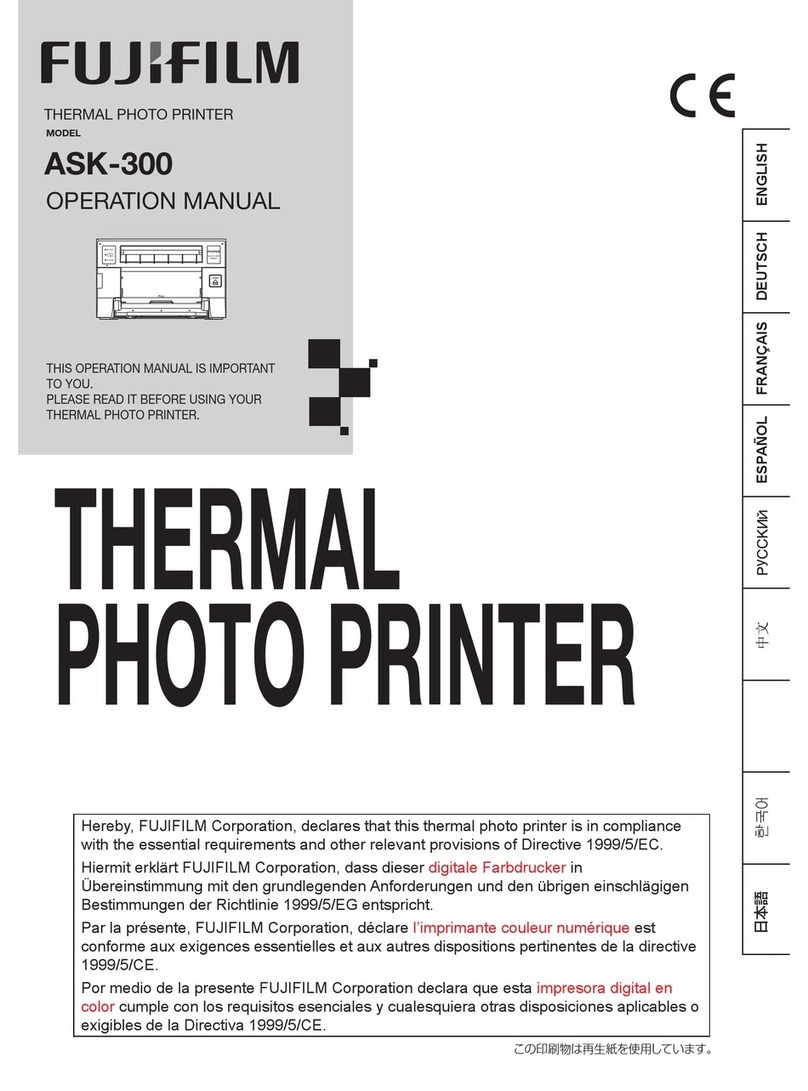 FUJIFILM

THERMAL PHOTO PRINTER

MODEL

ASK-300

OPERATION MANUAL

THIS OPERATION MANUAL IS IMPORTANT TO YOU.
PLEASE READ IT BEFORE USING YOUR THERMAL PHOTO PRINTER.

CE

ENGLISH

DEUTSCH

FRANÇAIS

ESPAÑOL

РУССКИЙ

中文

한국어

日本語

THERMAL PHOTO PRINTER

Hereby, FUJIFILM Corporation, declares that this thermal photo printer is in compliance with the essential requirements and other relevant provisions of Directive 1999/5/EC.

Hiermit erklärt FUJIFILM Corporation, dass dieser digitale Farbdrucker in Übereinstimmung mit den grundlegenden Anforderungen und den übrigen einschlägigen Bestimmungen der Richtlinie 1999/5/EG entspricht.

Par la présente, FUJIFILM Corporation, déclare l'imprimante couleur numérique est conforme aux exigences essentielles et aux autres dispositions pertinentes de la directive 1999/5/CE.

Por medio de la presente FUJIFILM Corporation declara que esta impresora digital en color cumple con los requisitos esenciales y cualesquiera otras disposiciones aplicables o exigibles de la Directiva 1999/5/CE.

この印刷物は再生紙を使用しています。